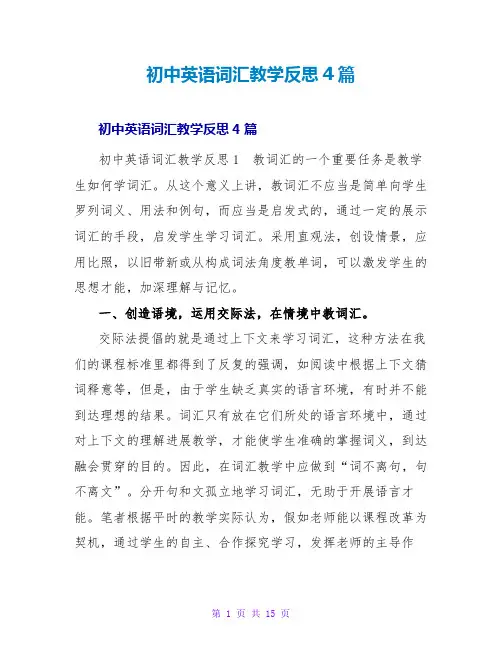 初中英语词汇教学反思4篇

初中英语词汇教学反思4篇

初中英语词汇教学反思1 教词汇的一个重要任务是教学生如何学词汇。从这个意义上讲，教词汇不应当是简单向学生罗列词义、用法和例句，而应当是启发式的，通过一定的展示词汇的手段，启发学生学习词汇。采用直观法，创设情景，应用比照，以旧带新或从构成词法角度教单词，可以激发学生的思想才能，加深理解与记忆。

一、创造语境，运用交际法，在情境中教词汇。

交际法提倡的就是通过上下文来学习词汇，这种方法在我们的课程标准里都得到了反复的强调，如阅读中根据上下文猜词释意等，但是，由于学生缺乏真实的语言环境，有时并不能到达理想的结果。词汇只有放在它们所处的语言环境中，通过对上下文的理解进展教学，才能使学生准确的掌握词义，到达融会贯穿的目的。因此，在词汇教学中应做到“词不离句，句不离文”。分开句和文孤立地学习词汇，无助于开展语言才能。笔者根据平时的教学实际认为，假如老师能以课程改革为契机，通过学生的自主、合作探究学习，发挥老师的主导作

第 1 页 共 15 页